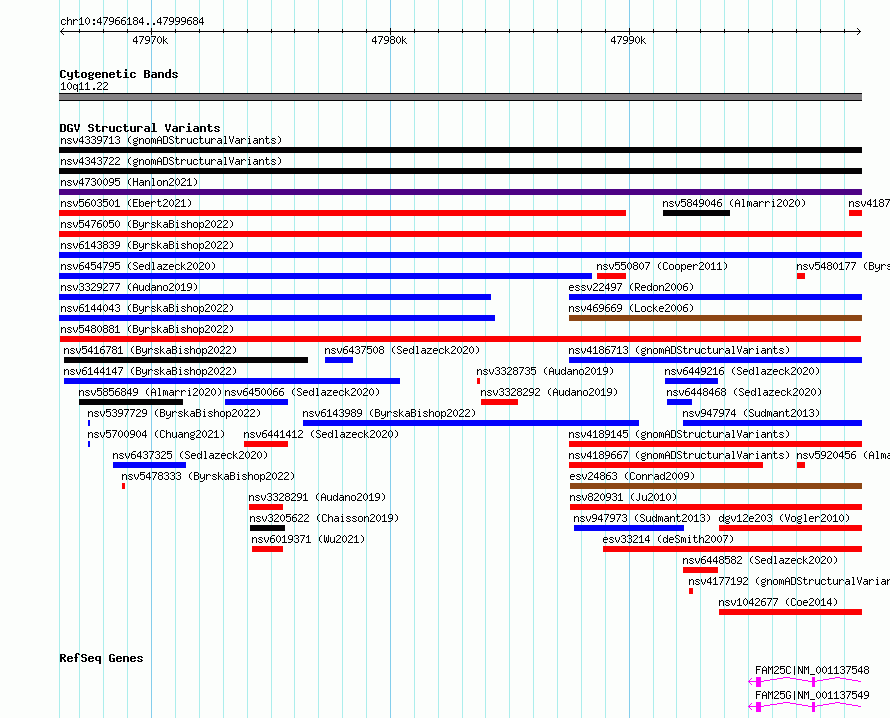 chr10:47966184..47999684

47970k

47980k

47990k

Cytogenetic Bands
10q11.22

DGV Structural Variants
nsv4339713 (gnomADStructuralVariants)
nsv4343722 (gnomADStructuralVariants)
nsv4730095 (Hanlon2021)
nsv5603501 (Ebert2021)
nsv5849046 (Almarri2020)
nsv4187
nsv5476050 (ByrskaBishop2022)
nsv6143839 (ByrskaBishop2022)
nsv6454795 (Sedlazeck2020)
nsv550807 (Cooper2011)
nsv5480177 (Byrs
nsv3329277 (Audano2019)
essv22497 (Redon2006)
nsv6144043 (ByrskaBishop2022)
nsv469669 (Locke2006)
nsv5480881 (ByrskaBishop2022)
nsv5416781 (ByrskaBishop2022)
nsv6437508 (Sedlazeck2020)
nsv4186713 (gnomADStructuralVariants)
nsv6144147 (ByrskaBishop2022)
nsv3328735 (Audano2019)
nsv6449216 (Sedlazeck2020)
nsv5856849 (Almarri2020)
nsv6450066 (Sedlazeck2020)
nsv3328292 (Audano2019)
nsv6448468 (Sedlazeck2020)
nsv5397729 (ByrskaBishop2022)
nsv6143989 (ByrskaBishop2022)
nsv947974 (Sudmant2013)
nsv5700904 (Chuang2021)
nsv6441412 (Sedlazeck2020)
nsv4189145 (gnomADStructuralVariants)
nsv6437325 (Sedlazeck2020)
nsv4189667 (gnomADStructuralVariants)
nsv5920456 (Alma
nsv5478333 (ByrskaBishop2022)
esv24863 (Conrad2009)
nsv3328291 (Audano2019)
nsv820931 (Ju2010)
nsv3205622 (Chaisson2019)
nsv947973 (Sudmant2013)
dgv12e203 (Vogler2010)
nsv6019371 (Wu2021)
esv33214 (deSmith2007)
nsv6448582 (Sedlazeck2020)
nsv4177192 (gnomADStructuralVarian
nsv1042677 (Coe2014)

RefSeq Genes
FAM25C|NM_001137548
FAM25G|NM_001137549